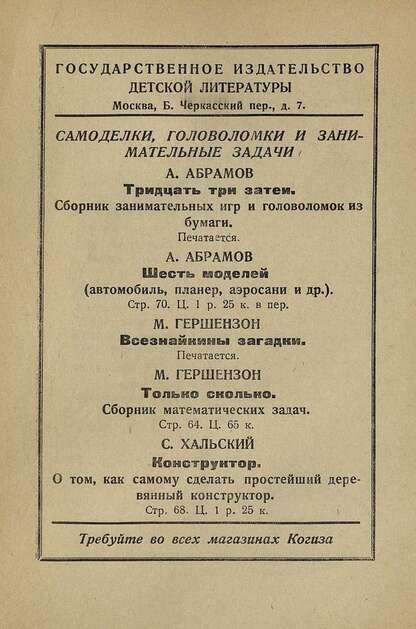 ГОСУДАРСТВЕННОЕ ИЗДАТЕЛЬСТВО
ДЕТСКОЙ ЛИТЕРАТУРЫ
Москва, Б. Черкасский пер., д. 7.

САМОДЕЛКИ, ГОЛОВОЛОМКИ И ЗАНИМАТЕЛЬНЫЕ ЗАДАЧИ

А. АБРАМОВ
Тридцать три затеи.
Сборник занимательных игр и головоломок из бумаги.
Печатается.

А. АБРАМОВ
Шесть моделей
(автомобиль, планер, аэросани и др.).
Стр. 70. Ц. 1 р. 25 к. в пер.

М. ГЕРШЕНЗОН
Всезнайкины загадки.
Печатается.

М. ГЕРШЕНЗОН
Только сколько.
Сборник математических задач.
Стр. 64. Ц. 65 к.

С. ХАЛЬСКИЙ
Конструктор.
О том, как самому сделать простейший деревянный конструктор.
Стр. 68. Ц. 1 р. 25 к.

Требуйте во всех магазинах Когиза